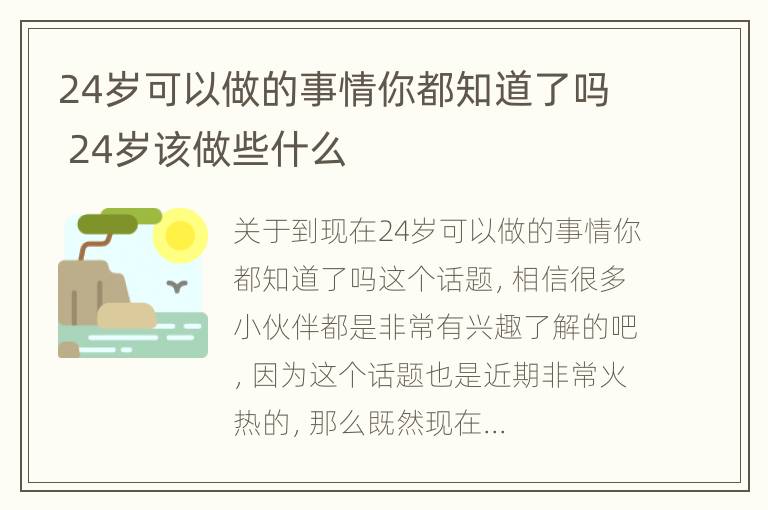 24岁可以做的事情你都知道了吗 24岁该做些什么

关于到现在24岁可以做的事情你都知道了吗这个话题, 相信很多小伙伴都是非常有兴趣了解的吧, 因为这个话题也是近期非常火热的, 那么既然现在...